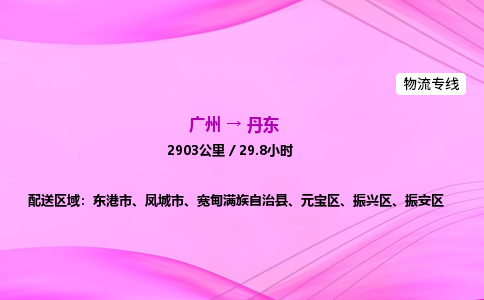 物流专线

广州 → 丹东

2903公里 / 29.8小时

配送区域：东港市、凤城市、宽甸满族自治县、元宝区、振兴区、振安区